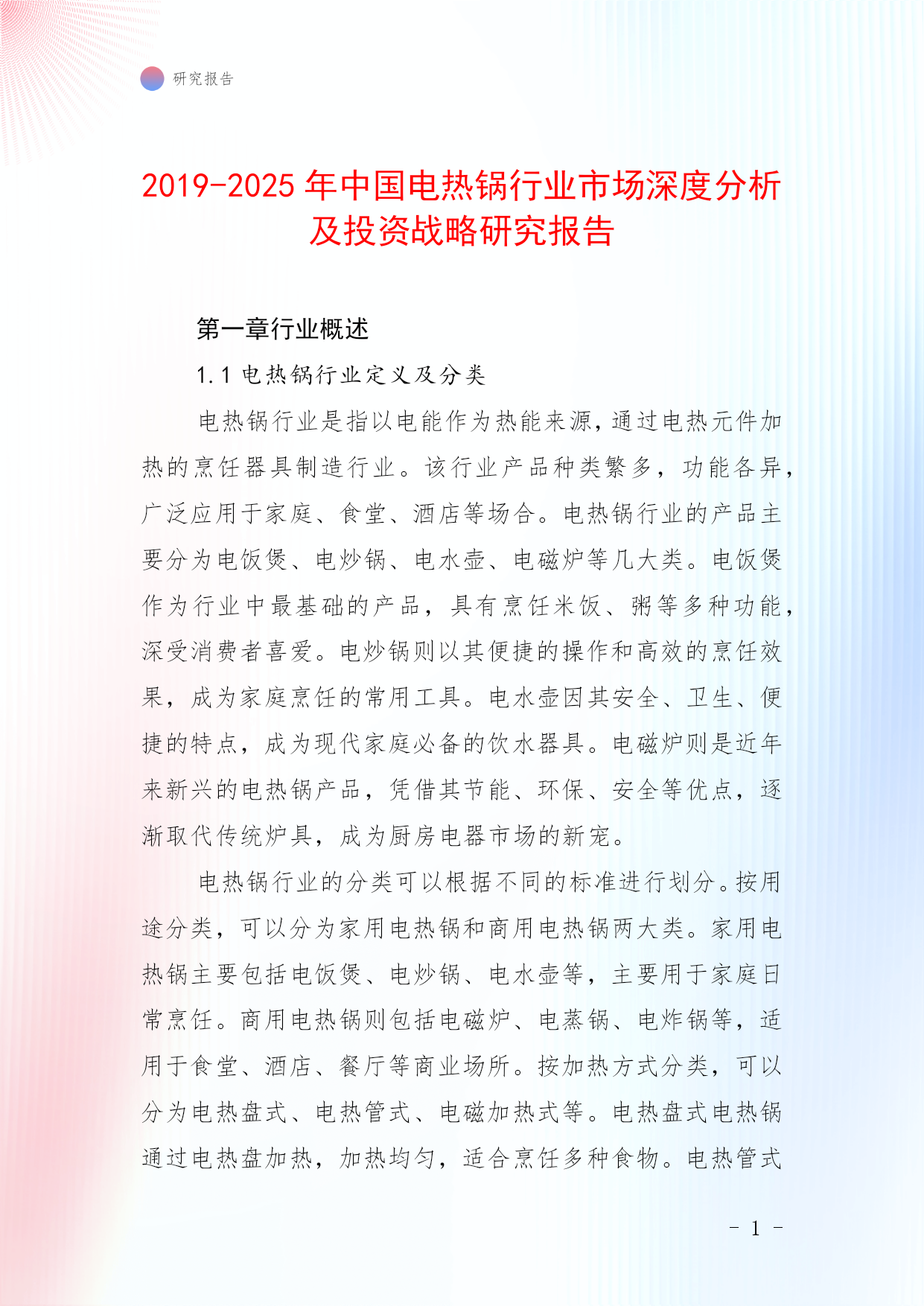 研究报告

2019-2025 年中国电热锅行业市场深度分析及投资战略研究报告

第一章行业概述

1.1 电热锅行业定义及分类

电热锅行业是指以电能作为热能来源，通过电热元件加热的烹饪器具制造行业。该行业产品种类繁多，功能各异，广泛应用于家庭、食堂、酒店等场合。电热锅行业的产品主要分为电饭煲、电炒锅、电水壶、电磁炉等几大类。电饭煲作为行业中最基础的产品，具有烹饪米饭、粥等多种功能，深受消费者喜爱。电炒锅则以其便捷的操作和高效的烹饪效果，成为家庭烹饪的常用工具。电水壶因其安全、卫生、便捷的特点，成为现代家庭必备的饮水器具。电磁炉则是近年来新兴的电热锅产品，凭借其节能、环保、安全等优点，逐渐取代传统炉具，成为厨房电器市场的新宠。

电热锅行业的分类可以根据不同的标准进行划分。按用途分类，可以分为家用电热锅和商用电热锅两大类。家用电热锅主要包括电饭煲、电炒锅、电水壶等，主要用于家庭日常烹饪。商用电热锅则包括电磁炉、电蒸锅、电炸锅等，适用于食堂、酒店、餐厅等商业场所。按加热方式分类，可以分为电热盘式、电热管式、电磁加热式等。电热盘式电热锅通过电热盘加热，加热均匀，适合烹饪多种食物。电热管式

- 1 -